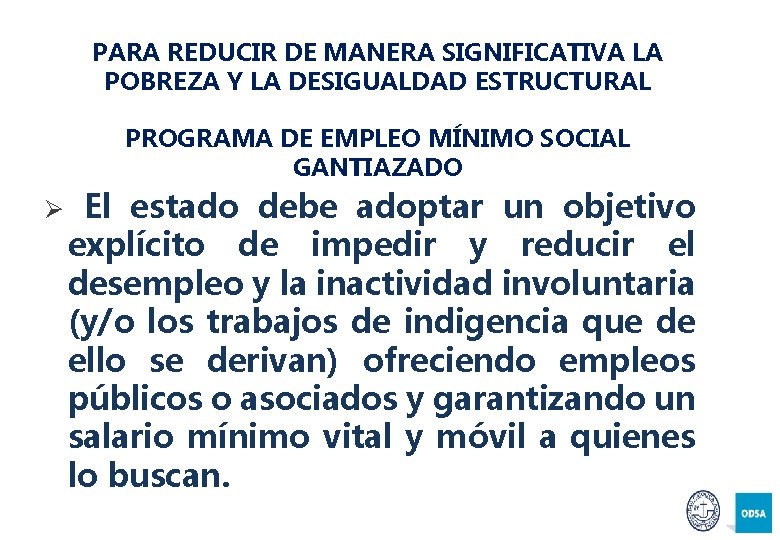 PARA REDUCIR DE MANERA SIGNIFICATIVA LA POBREZA Y LA DESIGUALDAD ESTRUCTURAL

PROGRAMA DE EMPLEO MÍNIMO SOCIAL GANTIAZADO

➢ El estado debe adoptar un objetivo explícito de impedir y reducir el desempleo y la inactividad involuntaria (y/o los trabajos de indigencia que de ello se derivan) ofreciendo empleos públicos o asociados y garantizando un salario mínimo vital y móvil a quienes lo buscan.

ODSA